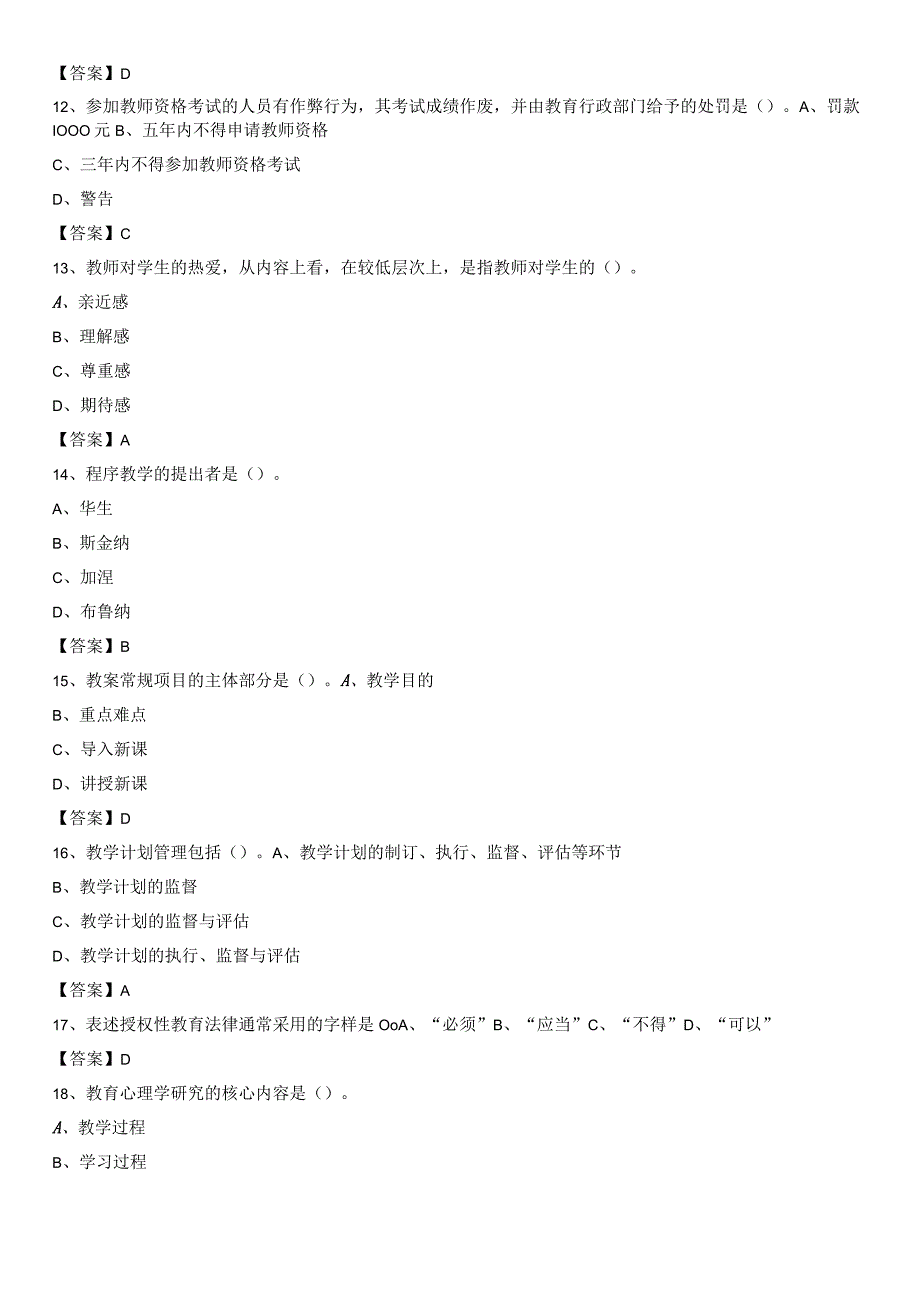 【答案】D

12、参加教师资格考试的人员有作弊行为，其考试成绩作废，并由教育行政部门给予的处罚是（）。A、罚款IOOO元 B、五年内不得申请教师资格

C、三年内不得参加教师资格考试

D、警告

【答案】C

13、教师对学生的热爱，从内容上看，在较低层次上，是指教师对学生的（）。

A、亲近感

B、理解感

C、尊重感

D、期待感

【答案】A

14、程序教学的提出者是（）。

A、华生

B、斯金纳

C、加涅

D、布鲁纳

【答案】B

15、教案常规项目的主体部分是（）。A、教学目的

B、重点难点

C、导入新课

D、讲授新课

【答案】D

16、教学计划管理包括（）。A、教学计划的制订、执行、监督、评估等环节

B、教学计划的监督

C、教学计划的监督与评估

D、教学计划的执行、监督与评估

【答案】A

17、表述授权性教育法律通常采用的字样是OoA、“必须”B、“应当”C、“不得”D、“可以”

【答案】D

18、教育心理学研究的核心内容是（）。

A、教学过程

B、学习过程